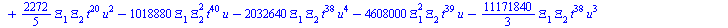 $+ \frac{2272}{5} \Xi_1 \Xi_2 t^{20} u^2 - 1018880 \Xi_1 \Xi_2^2 t^{40} u - 2032640 \Xi_1 \Xi_2 t^{38} u^4 - 4608000 \Xi_1^2 \Xi_2 t^{39} u - \frac{11171840}{3} \Xi_1 \Xi_2 t^{38} u^3$